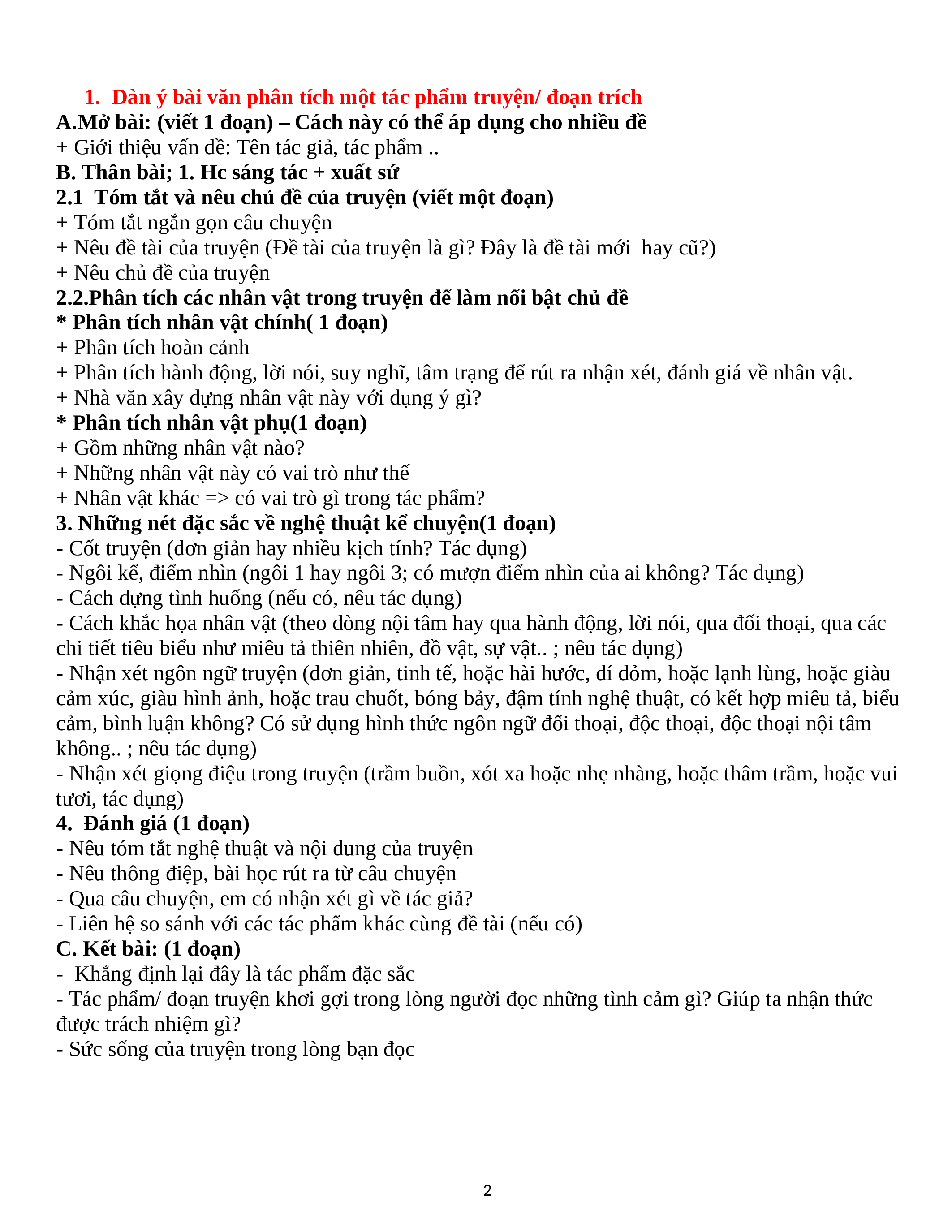 1. Dàn ý bài văn phân tích một tác phẩm truyện/ đoạn trích
A.Mở bài: (viết 1 đoạn) – Cách này có thể áp dụng cho nhiều đề
+ Giới thiệu vấn đề: Tên tác giả, tác phẩm ..
B. Thân bài; 1. Hc sáng tác + xuất sứ
2.1 Tóm tắt và nêu chủ đề của truyện (viết một đoạn)
+ Tóm tắt ngắn gọn câu chuyện
+ Nêu đề tài của truyện (Đề tài của truyện là gì? Đây là đề tài mới hay cũ?)
+ Nêu chủ đề của truyện
2.2.Phân tích các nhân vật trong truyện để làm nổi bật chủ đề
* Phân tích nhân vật chính( 1 đoạn)
+ Phân tích hoàn cảnh
+ Phân tích hành động, lời nói, suy nghĩ, tâm trạng để rút ra nhận xét, đánh giá về nhân vật.
+ Nhà văn xây dựng nhân vật này với dụng ý gì?
* Phân tích nhân vật phụ(1 đoạn)
+ Gồm những nhân vật nào?
+ Những nhân vật này có vai trò như thế
+ Nhân vật khác => có vai trò gì trong tác phẩm?
3. Những nét đặc sắc về nghệ thuật kể chuyện(1 đoạn)
- Cốt truyện (đơn giản hay nhiều kịch tính? Tác dụng)
- Ngôi kể, điểm nhìn (ngôi 1 hay ngôi 3; có mượn điểm nhìn của ai không? Tác dụng)
- Cách dựng tình huống (nếu có, nêu tác dụng)
- Cách khắc họa nhân vật (theo dòng nội tâm hay qua hành động, lời nói, qua đối thoại, qua các chi tiết tiêu biểu như miêu tả thiên nhiên, đồ vật, sự vật.. ; nêu tác dụng)
- Nhận xét ngôn ngữ truyện (đơn giản, tinh tế, hoặc hài hước, dí dỏm, hoặc lạnh lùng, hoặc giàu cảm xúc, giàu hình ảnh, hoặc trau chuốt, bóng bảy, đậm tính nghệ thuật, có kết hợp miêu tả, biểu cảm, bình luận không? Có sử dụng hình thức ngôn ngữ đối thoại, độc thoại, độc thoại nội tâm không.. ; nêu tác dụng)
- Nhận xét giọng điệu trong truyện (trầm buồn, xót xa hoặc nhẹ nhàng, hoặc thâm trầm, hoặc vui tươi, tác dụng)
4. Đánh giá (1 đoạn)
- Nêu tóm tắt nghệ thuật và nội dung của truyện
- Nêu thông điệp, bài học rút ra từ câu chuyện
- Qua câu chuyện, em có nhận xét gì về tác giả?
- Liên hệ so sánh với các tác phẩm khác cùng đề tài (nếu có)
C. Kết bài: (1 đoạn)
- Khẳng định lại đây là tác phẩm đặc sắc
- Tác phẩm/ đoạn truyện khơi gợi trong lòng người đọc những tình cảm gì? Giúp ta nhận thức được trách nhiệm gì?
- Sức sống của truyện trong lòng bạn đọc

2